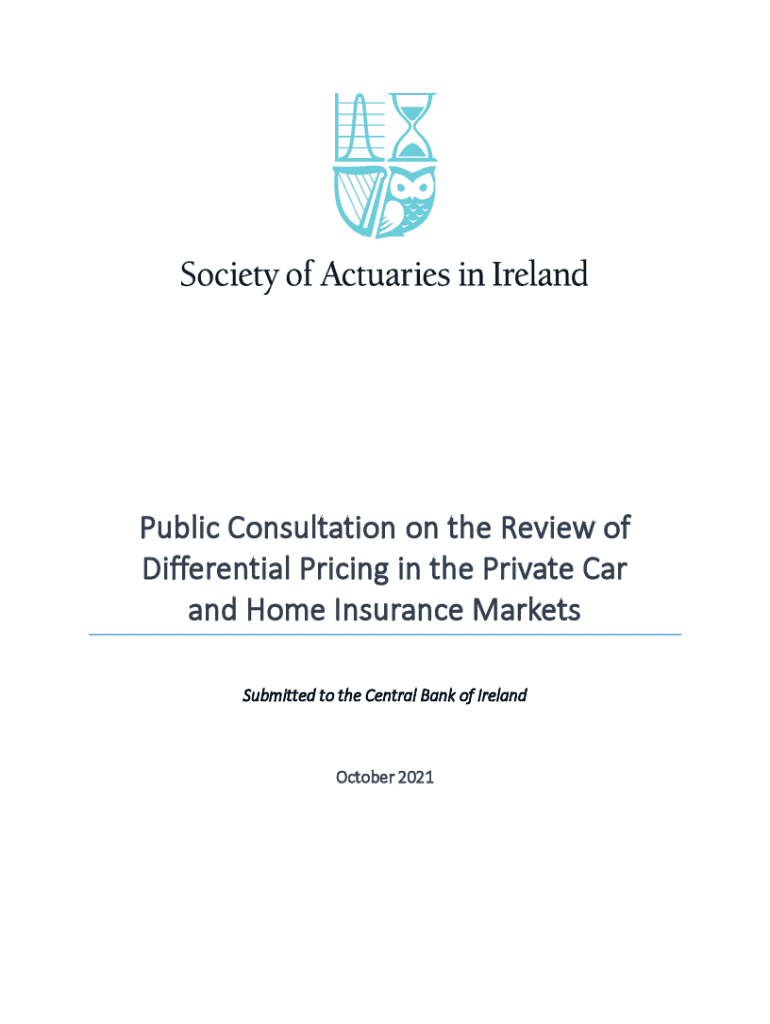 Society of Actuaries in Ireland

Public Consultation on the Review of Differential Pricing in the Private Car and Home Insurance Markets

Submitted to the Central Bank of Ireland

October 2021